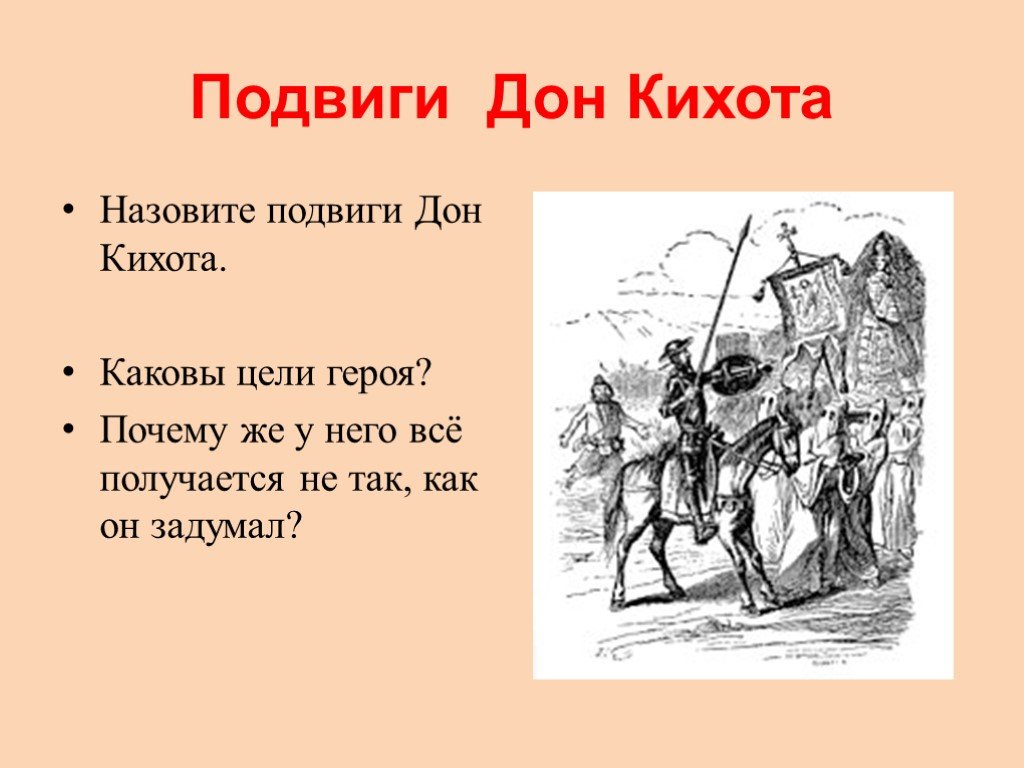 Подвиги Дон Кихота

• Назовите подвиги Дон Кихота.

• Каковы цели героя?
• Почему же у него всё получается не так, как он задумал?